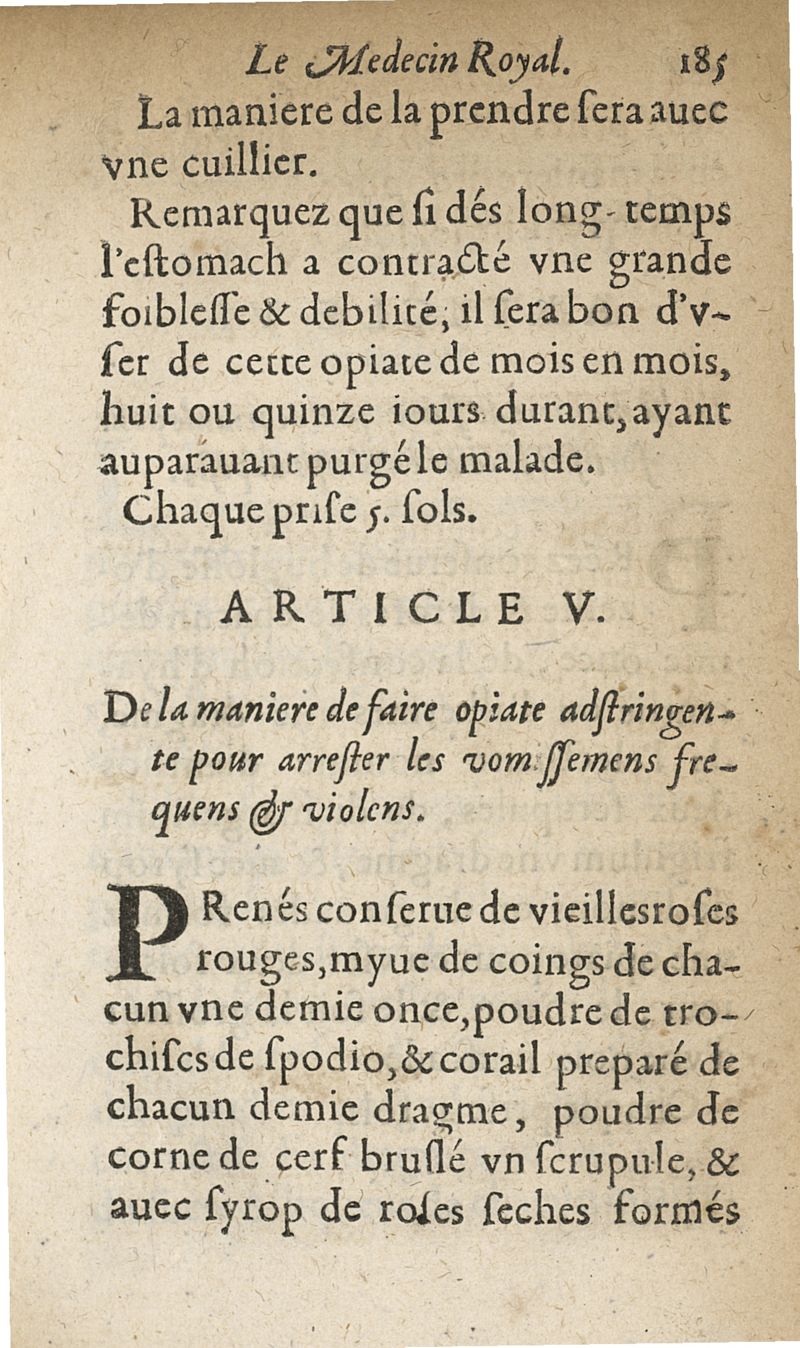 Le Medecin Royal. 185

La maniere de la prendre sera auec vne cuillier.

Remarquez que si dés long-temps l'estomach a contracté vne grande foiblesse & debilité, il sera bon d'vser de cette opiate de mois en mois, huit ou quinze iours durant, ayant auparauant purgé le malade.

Chaque prise 5. sols.

ARTICLE V.

De la maniere de faire opiate adstringente pour arrester les vomissemens frequens & violens.

PRenés conserue de vieilles roses rouges, myue de coings de chacun vne demie once, poudre de trochiscs de spodio, & corail preparé de chacun demie dragme, poudre de corne de cerf bruslé vn scrupule, & auec syrop de roses seches formés